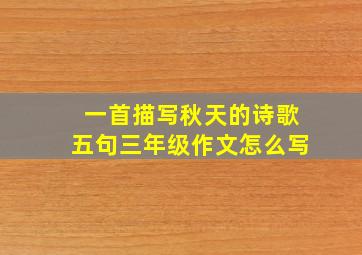 一首描写秋天的诗歌
五句三年级作文怎么写